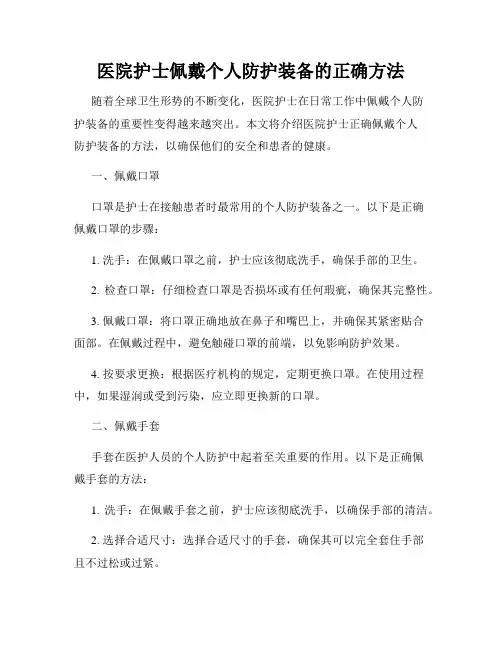 医院护士佩戴个人防护装备的正确方法

随着全球卫生形势的不断变化，医院护士在日常工作中佩戴个人防护装备的重要性变得越来越突出。本文将介绍医院护士正确佩戴个人防护装备的方法，以确保他们的安全和患者的健康。

一、佩戴口罩

口罩是护士在接触患者时最常用的个人防护装备之一。以下是正确佩戴口罩的步骤：

1. 洗手：在佩戴口罩之前，护士应该彻底洗手，确保手部的卫生。

2. 检查口罩：仔细检查口罩是否损坏或有任何瑕疵，确保其完整性。

3. 佩戴口罩：将口罩正确地放在鼻子和嘴巴上，并确保其紧密贴合面部。在佩戴过程中，避免触碰口罩的前端，以免影响防护效果。

4. 按要求更换：根据医疗机构的规定，定期更换口罩。在使用过程中，如果湿润或受到污染，应立即更换新的口罩。

二、佩戴手套

手套在医护人员的个人防护中起着至关重要的作用。以下是正确佩戴手套的方法：

1. 洗手：在佩戴手套之前，护士应该彻底洗手，以确保手部的清洁。

2. 选择合适尺寸：选择合适尺寸的手套，确保其可以完全套住手部且不过松或过紧。